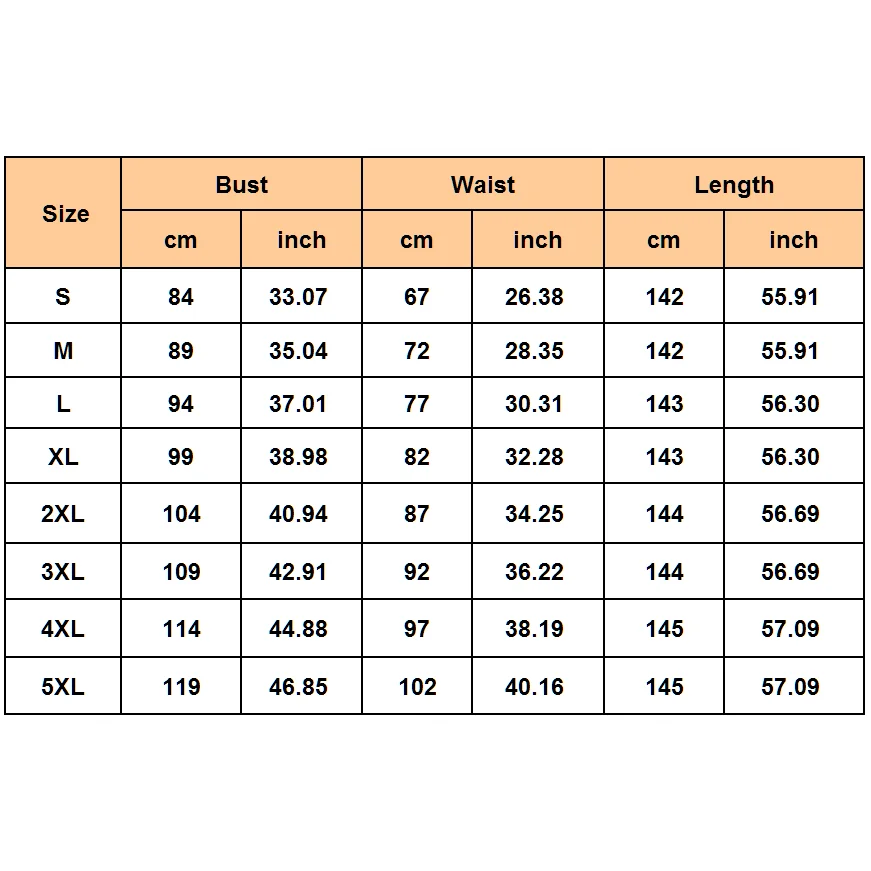 | Size | Bust | | Waist | | Length | |
|---|---|---|---|---|---|---|
| | cm | inch | cm | inch | cm | inch |
| S | 84 | 33.07 | 67 | 26.38 | 142 | 55.91 |
| M | 89 | 35.04 | 72 | 28.35 | 142 | 55.91 |
| L | 94 | 37.01 | 77 | 30.31 | 143 | 56.30 |
| XL | 99 | 38.98 | 82 | 32.28 | 143 | 56.30 |
| 2XL | 104 | 40.94 | 87 | 34.25 | 144 | 56.69 |
| 3XL | 109 | 42.91 | 92 | 36.22 | 144 | 56.69 |
| 4XL | 114 | 44.88 | 97 | 38.19 | 145 | 57.09 |
| 5XL | 119 | 46.85 | 102 | 40.16 | 145 | 57.09 |